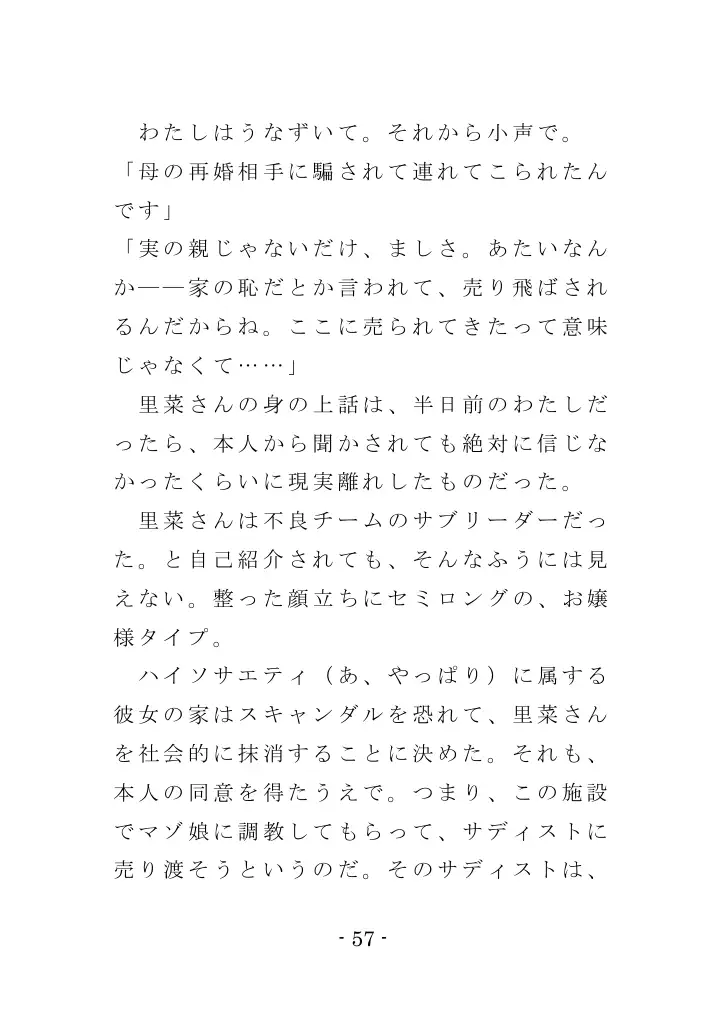 わたしはうなずいて。それから小声で。
「母の再婚相手に騙されて連れてこられたんです」
「実の親じゃないだけ、ましさ。あたいなんか――家の恥だとか言われて、売り飛ばされるんだからね。ここに売られてきたって意味じゃなくて……」
里菜さんの身の上話は、半日前のわたしだったら、本人から聞かされても絶対に信じなかったくらいに現実離れしたものだった。
里菜さんは不良チームのサブリーダーだった。と自己紹介されても、そんなふうには見えない。整った顔立ちにセミロングの、お嬢様タイプ。
ハイソサエティ（あ、やっぱり）に属する彼女の家はスキャンダルを恐れて、里菜さんを社会的に抹消することに決めた。それも、本人の同意を得たうえで。つまり、この施設でマゾ娘に調教してもらって、サディストに売り渡そうというのだ。そのサディストは、

- 57 -